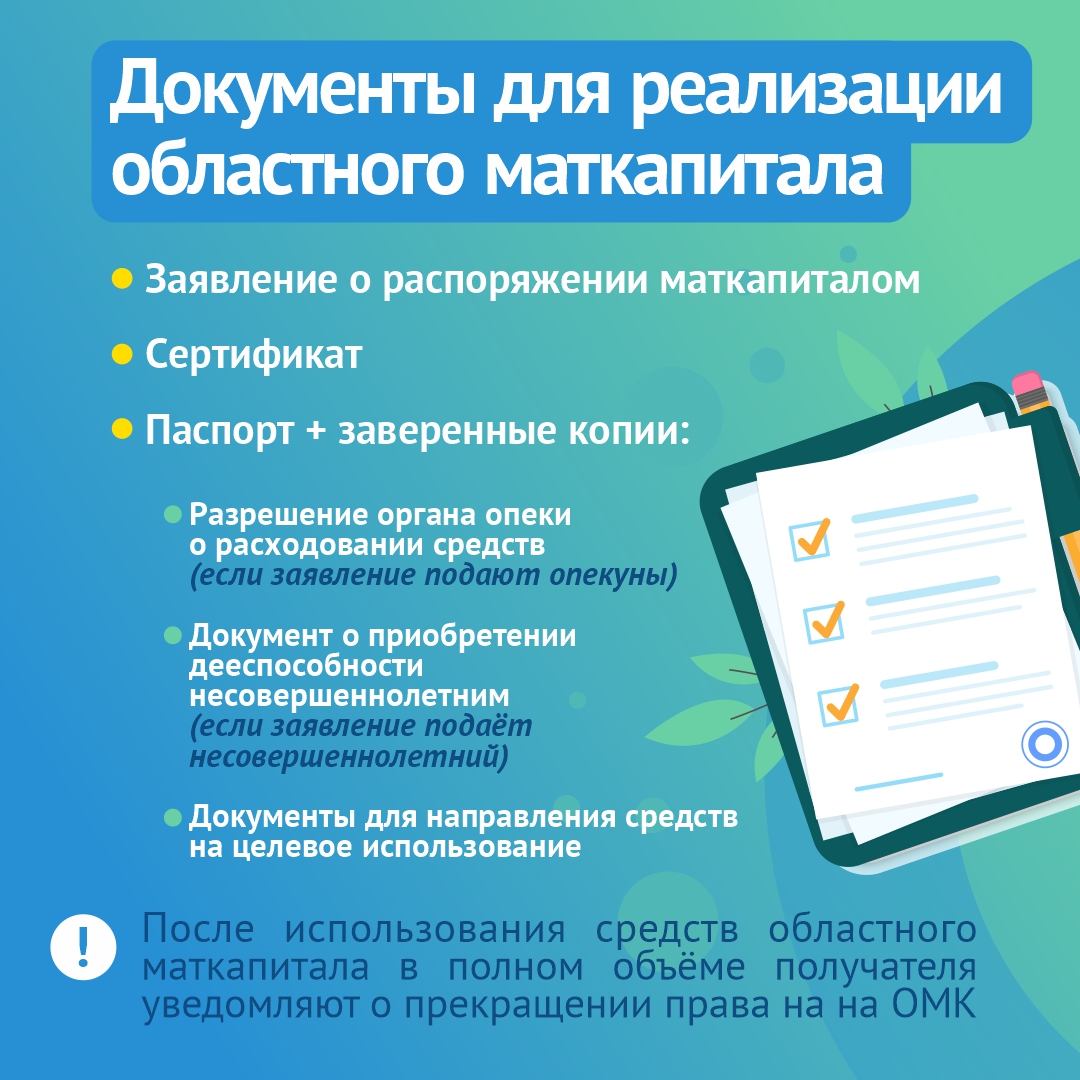 Документы для реализации областного маткапитала

Заявление о распоряжении маткапиталом

Сертификат

Паспорт + заверенные копии:

Разрешение органа опеки о расходовании средств (если заявление подают опекуны)

Документ о приобретении дееспособности несовершеннолетним (если заявление подаёт несовершеннолетний)

Документы для направления средств на целевое использование

!

После использования средств областного маткапитала в полном объёме получателя уведомляют о прекращении права на на ОМК